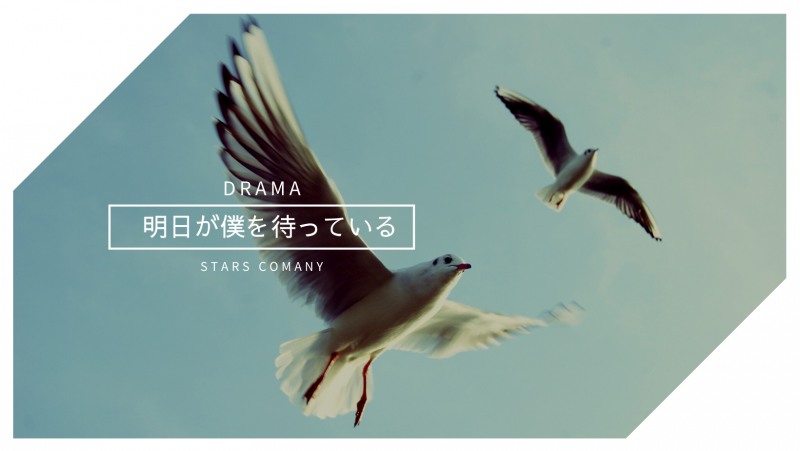 DRAMA

明日が僕を待っている

STARS COMANY